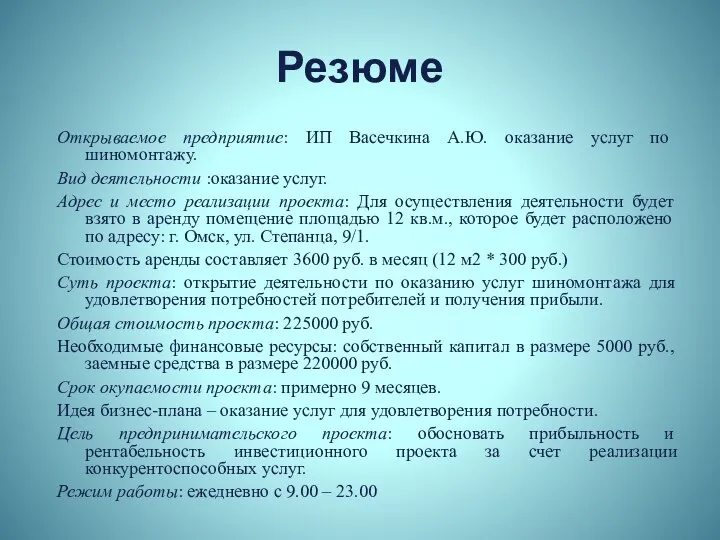 Резюме

Открываемое предприятие: ИП Васечкина А.Ю. оказание услуг по шиномонтажу.

Вид деятельности :оказание услуг.

Адрес и место реализации проекта: Для осуществления деятельности будет взято в аренду помещение площадью 12 кв.м., которое будет расположено по адресу: г. Омск, ул. Степанца, 9/1.

Стоимость аренды составляет 3600 руб. в месяц (12 м2 * 300 руб.)

Суть проекта: открытие деятельности по оказанию услуг шиномонтажа для удовлетворения потребностей потребителей и получения прибыли.

Общая стоимость проекта: 225000 руб.

Необходимые финансовые ресурсы: собственный капитал в размере 5000 руб., заемные средства в размере 220000 руб.

Срок окупаемости проекта: примерно 9 месяцев.

Идея бизнес-плана – оказание услуг для удовлетворения потребности.

Цель предпринимательского проекта: обосновать прибыльность и рентабельность инвестиционного проекта за счет реализации конкурентоспособных услуг.

Режим работы: ежедневно с 9.00 – 23.00